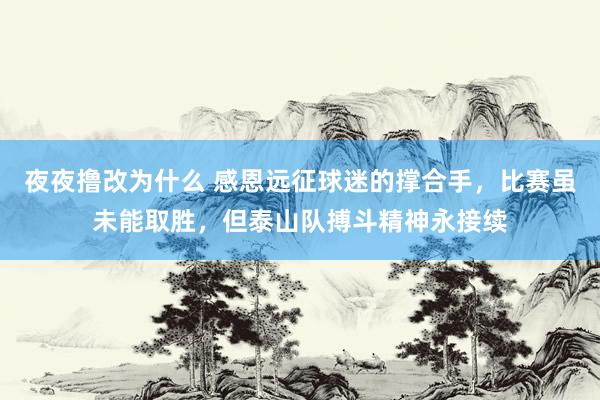 夜夜撸改为什么 感恩远征球迷的撑合手，比赛虽未能取胜，但泰山队搏斗精神永接续